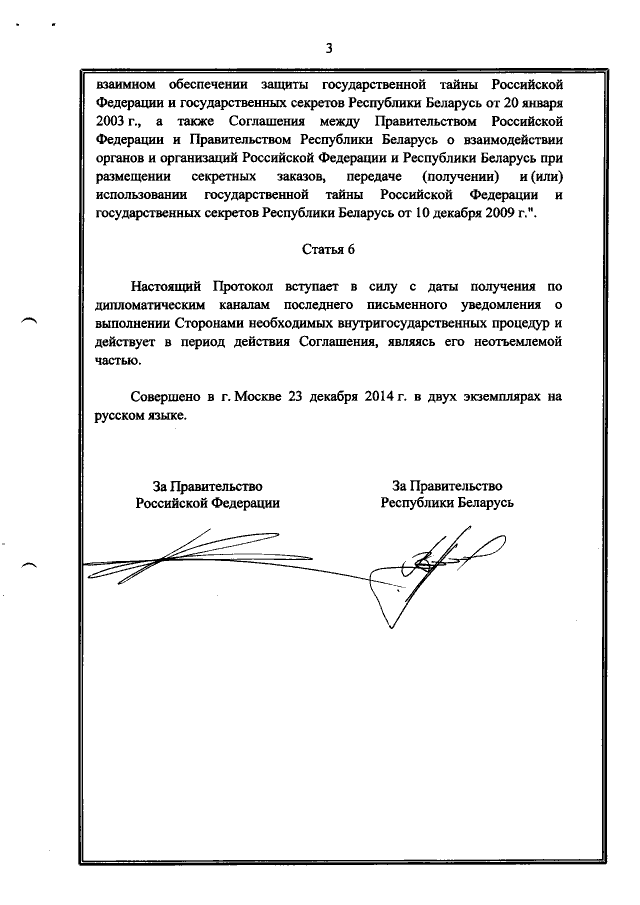 3

взаимном обеспечении защиты государственной тайны Российской Федерации и государственных секретов Республики Беларусь от 20 января 2003 г., а также Соглашения между Правительством Российской Федерации и Правительством Республики Беларусь о взаимодействии органов и организаций Российской Федерации и Республики Беларусь при размещении секретных заказов, передаче (получении) и (или) использовании государственной тайны Российской Федерации и государственных секретов Республики Беларусь от 10 декабря 2009 г.".

Статья 6

Настоящий Протокол вступает в силу с даты получения по дипломатическим каналам последнего письменного уведомления о выполнении Сторонами необходимых внутригосударственных процедур и действует в период действия Соглашения, являясь его неотъемлемой частью.

Совершено в г. Москве 23 декабря 2014 г. в двух экземплярах на русском языке.

За Правительство
Российской Федерации

За Правительство
Республики Беларусь